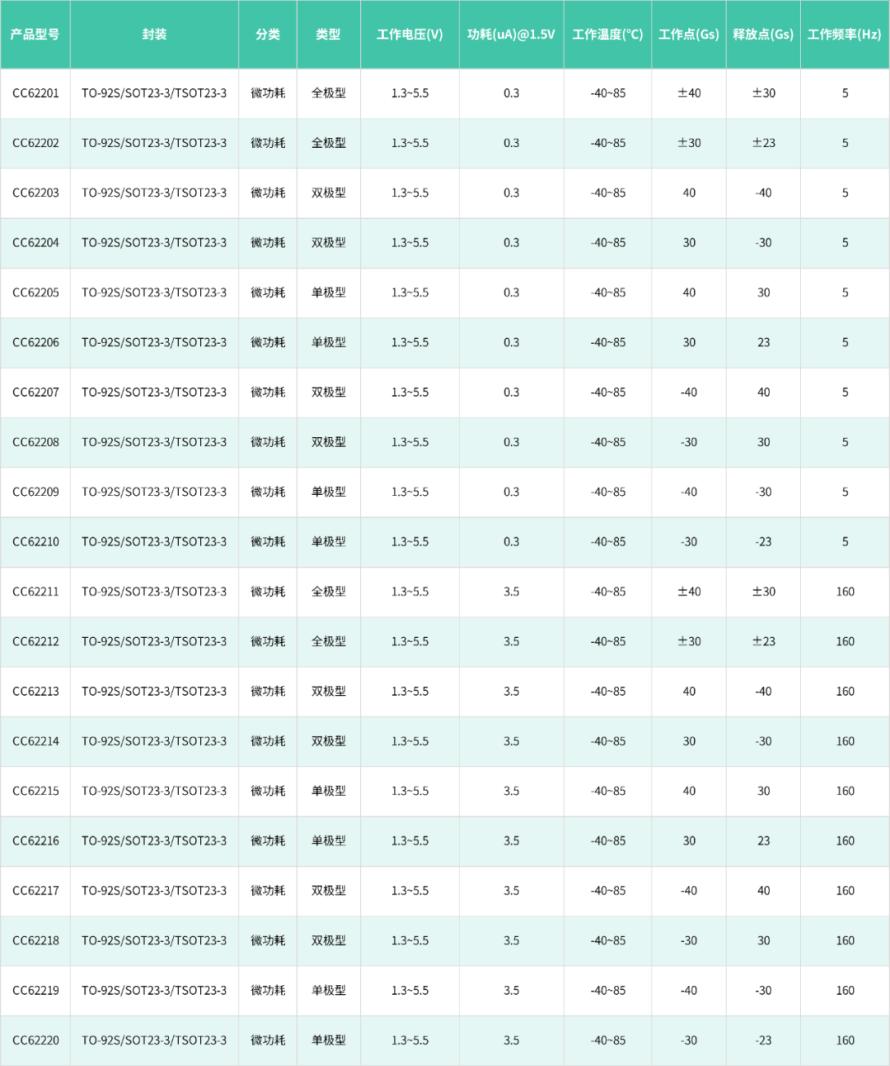 | 产品型号 | 封装 | 分类 | 类型 | 工作电压(V) | 功耗(uA)@1.5V | 工作温度(°C) | 工作点(Gs) | 释放点(Gs) | 工作频率(Hz) |
|---|---|---|---|---|---|---|---|---|---|
| CC62201 | TO-92S/SOT23-3/TSOT23-3 | 微功耗 | 全极型 | 1.3~5.5 | 0.3 | -40~85 | ±40 | ±30 | 5 |
| CC62202 | TO-92S/SOT23-3/TSOT23-3 | 微功耗 | 全极型 | 1.3~5.5 | 0.3 | -40~85 | ±30 | ±23 | 5 |
| CC62203 | TO-92S/SOT23-3/TSOT23-3 | 微功耗 | 双极型 | 1.3~5.5 | 0.3 | -40~85 | 40 | -40 | 5 |
| CC62204 | TO-92S/SOT23-3/TSOT23-3 | 微功耗 | 双极型 | 1.3~5.5 | 0.3 | -40~85 | 30 | -30 | 5 |
| CC62205 | TO-92S/SOT23-3/TSOT23-3 | 微功耗 | 单极型 | 1.3~5.5 | 0.3 | -40~85 | 40 | 30 | 5 |
| CC62206 | TO-92S/SOT23-3/TSOT23-3 | 微功耗 | 单极型 | 1.3~5.5 | 0.3 | -40~85 | 30 | 23 | 5 |
| CC62207 | TO-92S/SOT23-3/TSOT23-3 | 微功耗 | 双极型 | 1.3~5.5 | 0.3 | -40~85 | -40 | 40 | 5 |
| CC62208 | TO-92S/SOT23-3/TSOT23-3 | 微功耗 | 双极型 | 1.3~5.5 | 0.3 | -40~85 | -30 | 30 | 5 |
| CC62209 | TO-92S/SOT23-3/TSOT23-3 | 微功耗 | 单极型 | 1.3~5.5 | 0.3 | -40~85 | -40 | -30 | 5 |
| CC62210 | TO-92S/SOT23-3/TSOT23-3 | 微功耗 | 单极型 | 1.3~5.5 | 0.3 | -40~85 | -30 | -23 | 5 |
| CC62211 | TO-92S/SOT23-3/TSOT23-3 | 微功耗 | 全极型 | 1.3~5.5 | 3.5 | -40~85 | ±40 | ±30 | 160 |
| CC62212 | TO-92S/SOT23-3/TSOT23-3 | 微功耗 | 全极型 | 1.3~5.5 | 3.5 | -40~85 | ±30 | ±23 | 160 |
| CC62213 | TO-92S/SOT23-3/TSOT23-3 | 微功耗 | 双极型 | 1.3~5.5 | 3.5 | -40~85 | 40 | -40 | 160 |
| CC62214 | TO-92S/SOT23-3/TSOT23-3 | 微功耗 | 双极型 | 1.3~5.5 | 3.5 | -40~85 | 30 | -30 | 160 |
| CC62215 | TO-92S/SOT23-3/TSOT23-3 | 微功耗 | 单极型 | 1.3~5.5 | 3.5 | -40~85 | 40 | 30 | 160 |
| CC62216 | TO-92S/SOT23-3/TSOT23-3 | 微功耗 | 单极型 | 1.3~5.5 | 3.5 | -40~85 | 30 | 23 | 160 |
| CC62217 | TO-92S/SOT23-3/TSOT23-3 | 微功耗 | 双极型 | 1.3~5.5 | 3.5 | -40~85 | -40 | 40 | 160 |
| CC62218 | TO-92S/SOT23-3/TSOT23-3 | 微功耗 | 双极型 | 1.3~5.5 | 3.5 | -40~85 | -30 | 30 | 160 |
| CC62219 | TO-92S/SOT23-3/TSOT23-3 | 微功耗 | 单极型 | 1.3~5.5 | 3.5 | -40~85 | -40 | -30 | 160 |
| CC62220 | TO-92S/SOT23-3/TSOT23-3 | 微功耗 | 单极型 | 1.3~5.5 | 3.5 | -40~85 | -30 | -23 | 160 |